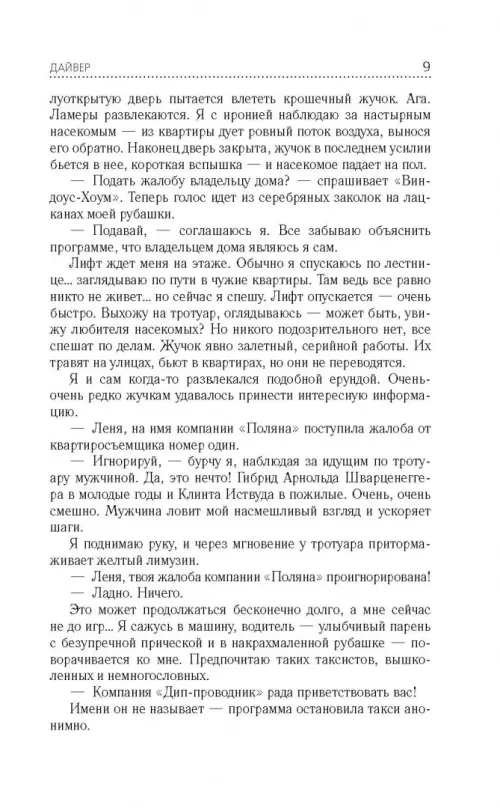 ДАЙВЕР

9

луоткрытую дверь пытается влететь крошечный жучок. Ага. Ламеры развлекаются. Я с иронией наблюдаю за настырным насекомым — из квартиры дует ровный поток воздуха, вынося его обратно. Наконец дверь закрыта, жучок в последнем усилии бьется в нее, короткая вспышка — и насекомое падает на пол.

— Подать жалобу владельцу дома? — спрашивает «Виндоус-Хоум». Теперь голос идет из серебряных заколок на лацканах моей рубашки.

— Подавай, — соглашаюсь я. Все забываю объяснить программе, что владельцем дома являюсь я сам.

Лифт ждет меня на этаже. Обычно я спускаюсь по лестнице... заглядываю по пути в чужие квартиры. Там ведь все равно никто не живет... но сейчас я спешу. Лифт опускается — очень быстро. Выхожу на тротуар, оглядываюсь — может быть, увижу любителя насекомых? Но никого подозрительного нет, все спешат по делам. Жучок явно залетный, серийной работы. Их травят на улицах, бьют в квартирах, но они не переводятся.

Я и сам когда-то развлекался подобной ерундой. Очень-очень редко жучкам удавалось принести интересную информацию.

— Леня, на имя компании «Поляна» поступила жалоба от квартиросъемщика номер один.

— Игнорируй, — бурчу я, наблюдая за идущим по тротуару мужчиной. Да, это нечто! Гибрид Арнольда Шварценеггера в молодые годы и Клинта Иствуда в пожилые. Очень, очень смешно. Мужчина ловит мой насмешливый взгляд и ускоряет шаги.

Я поднимаю руку, и через мгновение у тротуара притормаживает желтый лимузин.

— Леня, твоя жалоба компании «Поляна» проигнорирована!

— Ладно. Ничего.

Это может продолжаться бесконечно долго, а мне сейчас не до игр... Я сажусь в машину, водитель — улыбчивый парень с безупречной прической и в накрахмаленной рубашке — поворачивается ко мне. Предпочитаю таких таксистов, вышколенных и немногословных.

— Компания «Дип-проводник» рада приветствовать вас!

Имени он не называет — программа остановила такси анонимно.